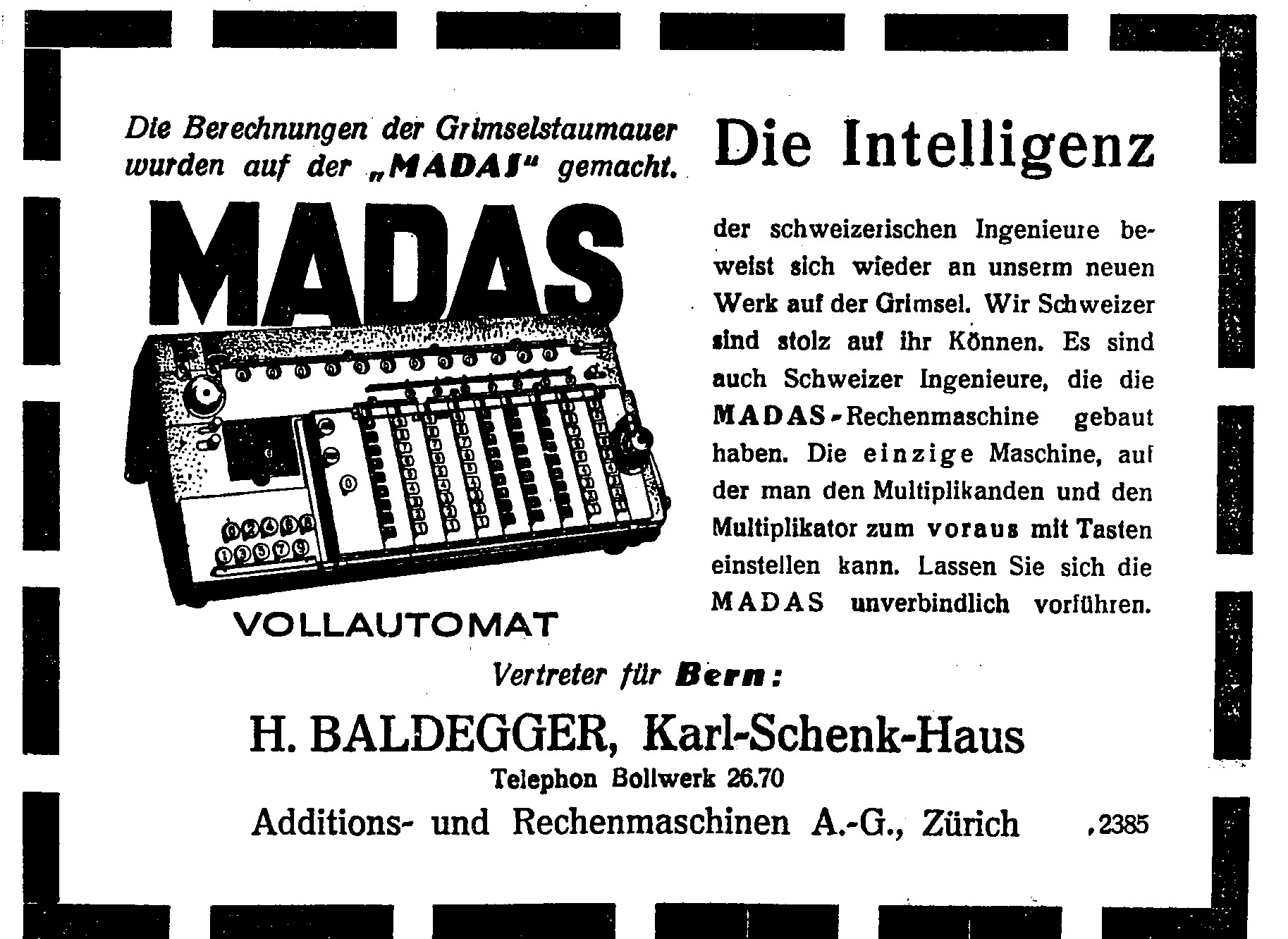 Die Berechnungen der Grimselstaumauer wurden auf der „MADAS“ gemacht.

MADAS

VOLLAUTOMAT

Die Intelligenz

der schweizerischen Ingenieure beweist sich wieder an unserm neuen Werk auf der Grimsel. Wir Schweizer sind stolz auf ihr Können. Es sind auch Schweizer Ingenieure, die die MADAS-Rechenmaschine gebaut haben. Die einzige Maschine, auf der man den Multiplikanden und den Multiplikator zum voraus mit Tasten einstellen kann. Lassen Sie sich die MADAS unverbindlich vorführen.

Vertreter für Bern:

H. BALDEGGER, Karl-Schenk-Haus

Telephon Bollwerk 26.70

Additions- und Rechenmaschinen A.-G., Zürich

,2385